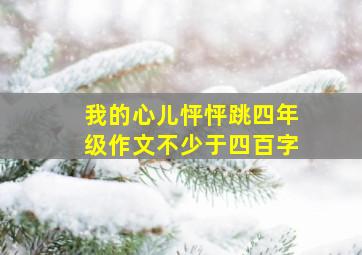 我的心儿怦怦跳四年级作文不少于四百字